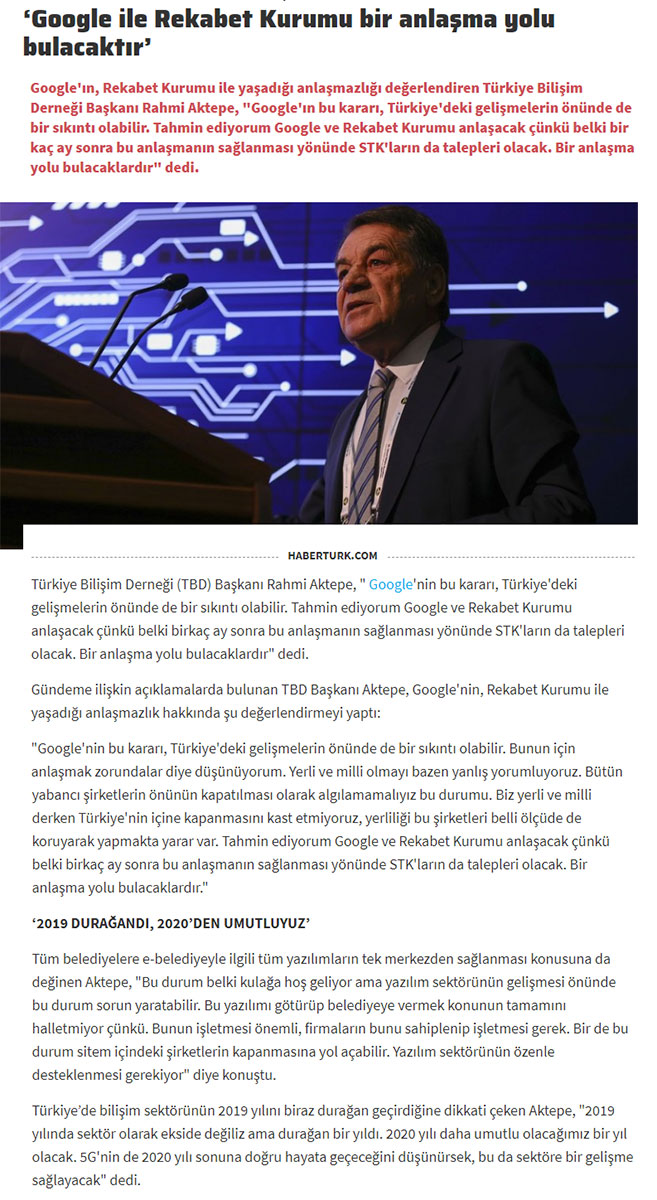 'Google ile Rekabet Kurumu bir anlaşma yolu bulacaktır'

Google'ın, Rekabet Kurumu ile yaşadığı anlaşmazlığı değerlendiren Türkiye Bilişim Derneği Başkanı Rahmi Aktepe, "Google'ın bu kararı, Türkiye'deki gelişmelerin önünde de bir sıkıntı olabilir. Tahmin ediyorum Google ve Rekabet Kurumu anlaşacak çünkü belki bir kaç ay sonra bu anlaşmanın sağlanması yönünde STK'ların da talepleri olacak. Bir anlaşma yolu bulacaklardır" dedi.

HABERTURK.COM

Türkiye Bilişim Derneği (TBD) Başkanı Rahmi Aktepe, " Google'nin bu kararı, Türkiye'deki gelişmelerin önünde de bir sıkıntı olabilir. Tahmin ediyorum Google ve Rekabet Kurumu anlaşacak çünkü belki birkaç ay sonra bu anlaşmanın sağlanması yönünde STK'ların da talepleri olacak. Bir anlaşma yolu bulacaklardır" dedi.

Gündeme ilişkin açıklamalarda bulunan TBD Başkanı Aktepe, Google'nin, Rekabet Kurumu ile yaşadığı anlaşmazlık hakkında şu değerlendirmeyi yaptı:

"Google'nin bu kararı, Türkiye'deki gelişmelerin önünde de bir sıkıntı olabilir. Bunun için anlaşmak zorundalar diye düşünüyorum. Yerli ve milli olmayı bazen yanlış yorumluyoruz. Bütün yabancı şirketlerin önünün kapatılması olarak algılamamalıyız bu durumu. Biz yerli ve milli derken Türkiye'nin içine kapanmasını kast etmiyoruz, yerliliği bu şirketleri belli ölçüde de koruyarak yapmakta yarar var. Tahmin ediyorum Google ve Rekabet Kurumu anlaşacak çünkü belki birkaç ay sonra bu anlaşmanın sağlanması yönünde STK'ların da talepleri olacak. Bir anlaşma yolu bulacaklardır."

'2019 DURAĞANDI, 2020'DEN UMUTLUYUZ'

Tüm belediyelere e-belediyeyle ilgili tüm yazılımların tek merkezden sağlanması konusuna da değinen Aktepe, "Bu durum belki kulağa hoş geliyor ama yazılım sektörünün gelişmesi önünde bu durum sorun yaratabilir. Bu yazılımı götürüp belediyeye vermek konunun tamamını halletmiyor çünkü. Bunun işletmesi önemli, firmaların bunu sahiplenip işletmesi gerek. Bir de bu durum sitem içindeki şirketlerin kapanmasına yol açabilir. Yazılım sektörünün özenle desteklenmesi gerekiyor" diye konuştu.

Türkiye'de bilişim sektörünün 2019 yılını biraz durağan geçirdiğine dikkati çeken Aktepe, "2019 yılında sektör olarak ekside değiliz ama durağan bir yıldı. 2020 yılı daha umutlu olacağımız bir yıl olacak. 5G'nin de 2020 yılı sonuna doğru hayata geçeceğini düşünürsek, bu da sektöre bir gelişme sağlayacak" dedi.